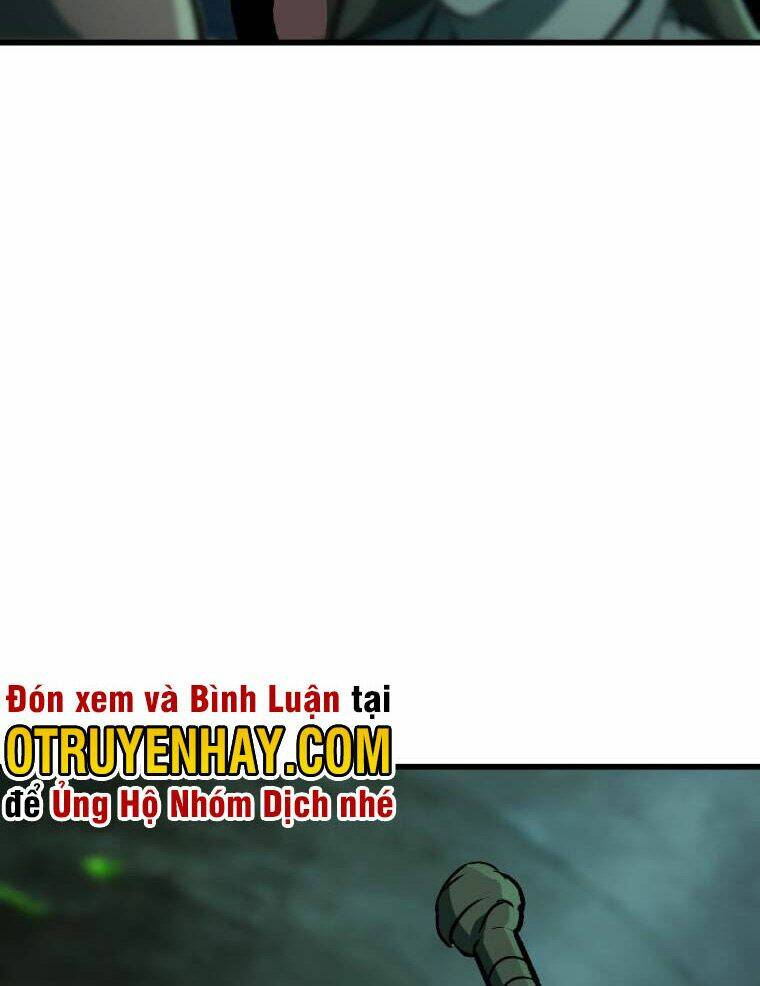 Đón xem và Bình Luận tại
OTRUYENHAY.COM
để Ủng Hộ Nhóm Dịch nhé